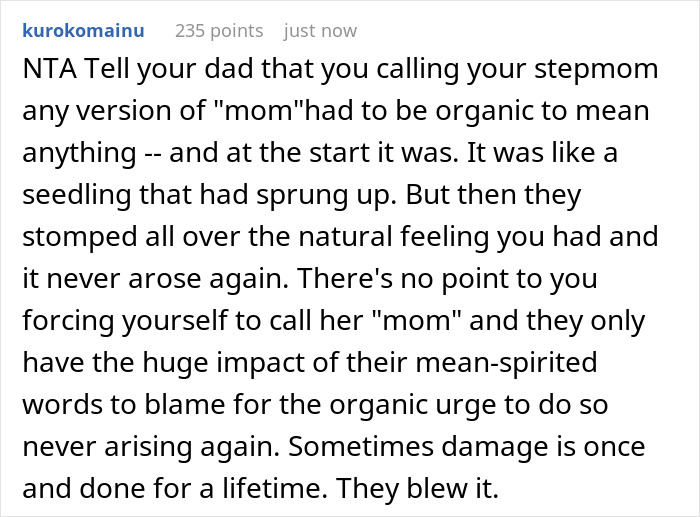 kurokomainu 235 points just now

NTA Tell your dad that you calling your stepmom any version of "mom"had to be organic to mean anything -- and at the start it was. It was like a seedling that had sprung up. But then they stomped all over the natural feeling you had and it never arose again. There's no point to you forcing yourself to call her "mom" and they only have the huge impact of their mean-spirited words to blame for the organic urge to do so never arising again. Sometimes damage is once and done for a lifetime. They blew it.